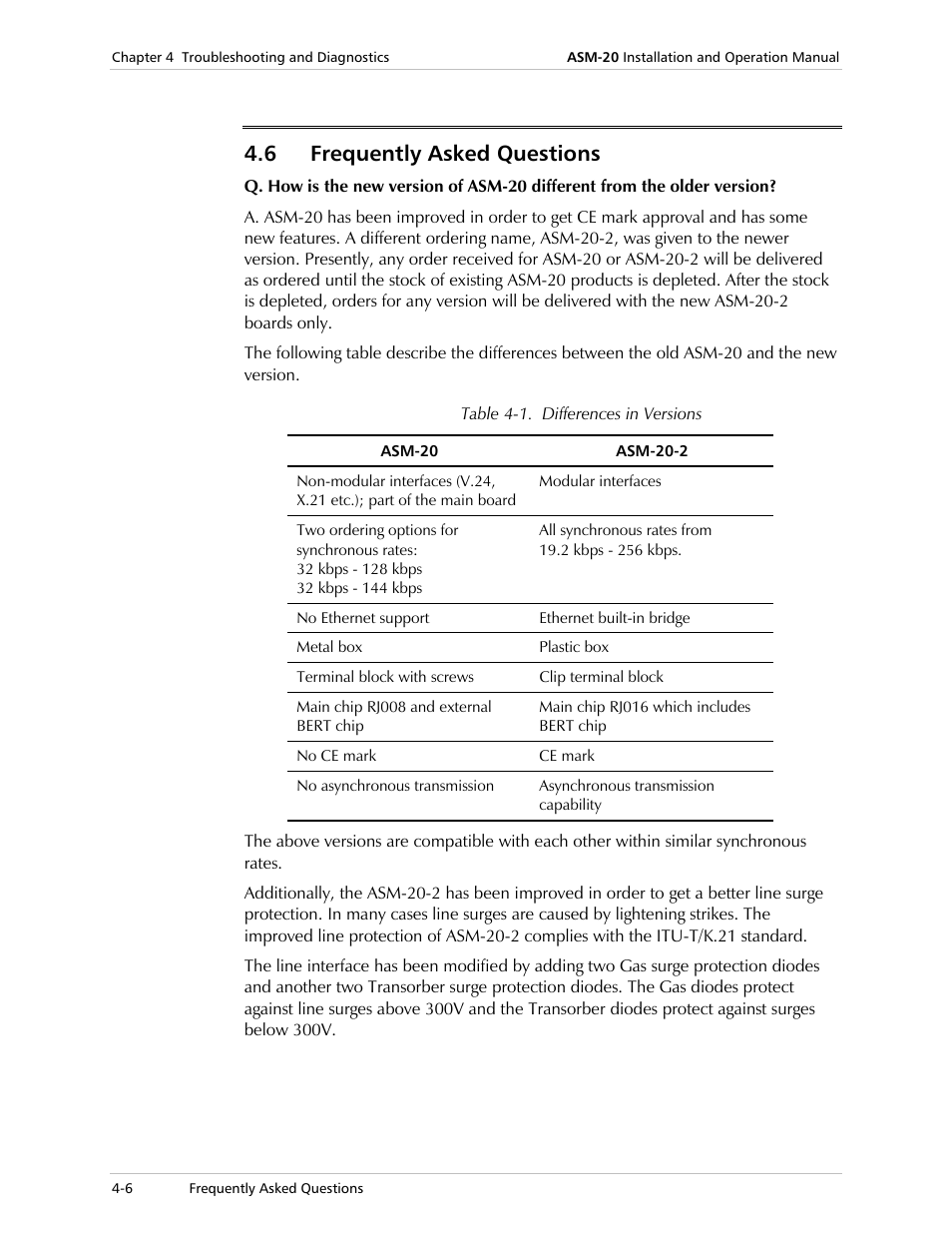 Chapter 4 Troubleshooting and Diagnostics

ASM-20 Installation and Operation Manual

4.6 Frequently Asked Questions

Q. How is the new version of ASM-20 different from the older version?

A. ASM-20 has been improved in order to get CE mark approval and has some new features. A different ordering name, ASM-20-2, was given to the newer version. Presently, any order received for ASM-20 or ASM-20-2 will be delivered as ordered until the stock of existing ASM-20 products is depleted. After the stock is depleted, orders for any version will be delivered with the new ASM-20-2 boards only.

The following table describe the differences between the old ASM-20 and the new version.

Table 4-1. Differences in Versions

| ASM-20 | ASM-20-2 |
|---|---|
| Non-modular interfaces (V.24, X.21 etc.); part of the main board | Modular interfaces |
| Two ordering options for synchronous rates: 32 kbps - 128 kbps 32 kbps - 144 kbps | All synchronous rates from 19.2 kbps - 256 kbps. |
| No Ethernet support | Ethernet built-in bridge |
| Metal box | Plastic box |
| Terminal block with screws | Clip terminal block |
| Main chip RJ008 and external BERT chip | Main chip RJ016 which includes BERT chip |
| No CE mark | CE mark |
| No asynchronous transmission | Asynchronous transmission capability |

The above versions are compatible with each other within similar synchronous rates.

Additionally, the ASM-20-2 has been improved in order to get a better line surge protection. In many cases line surges are caused by lightening strikes. The improved line protection of ASM-20-2 complies with the ITU-T/K.21 standard.

The line interface has been modified by adding two Gas surge protection diodes and another two Transorber surge protection diodes. The Gas diodes protect against line surges above 300V and the Transorber diodes protect against surges below 300V.

4-6 Frequently Asked Questions